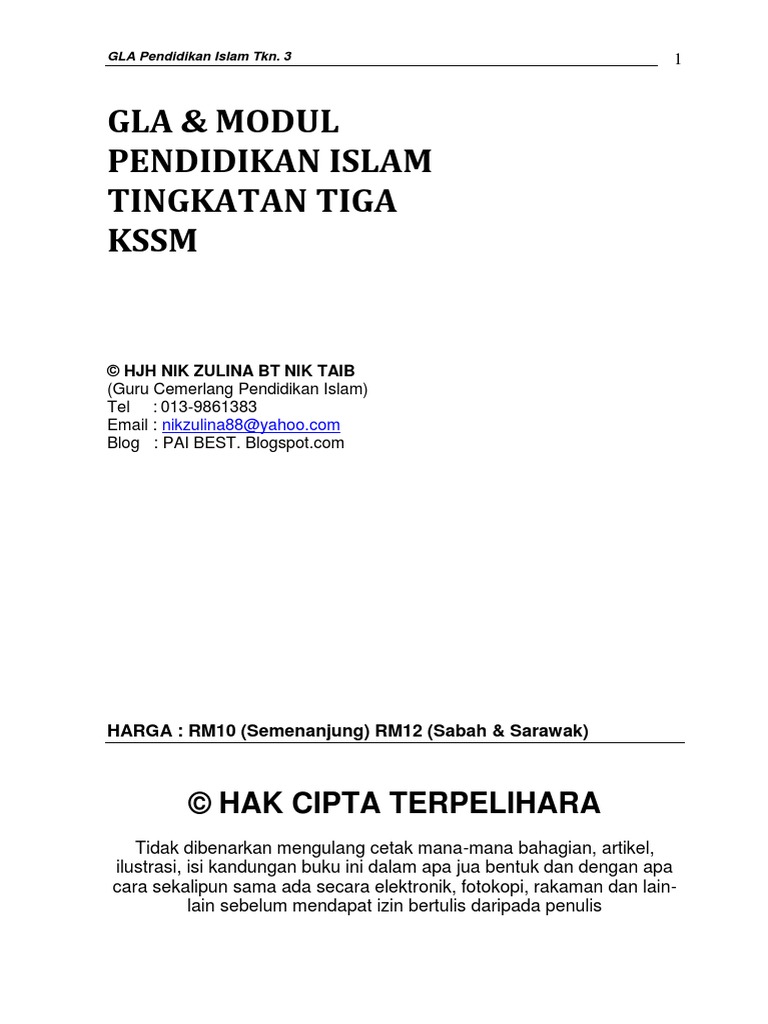 GLA Pendidikan Islam Tkn. 3

1

GLA & MODUL PENDIDIKAN ISLAM TINGKATAN TIGA KSSM

© HJH NIK ZULINA BT NIK TAIB
(Guru Cemerlang Pendidikan Islam)
Tel : 013-9861383
Email : nikzulina88@yahoo.com
Blog : PAI BEST. Blogspot.com

HARGA : RM10 (Semenanjung) RM12 (Sabah & Sarawak)

© HAK CIPTA TERPELIHARA

Tidak dibenarkan mengulang cetak mana-mana bahagian, artikel, ilustrasi, isi kandungan buku ini dalam apa jua bentuk dan dengan apa cara sekalipun sama ada secara elektronik, fotokopi, rakaman dan lain-lain sebelum mendapat izin bertulis daripada penulis